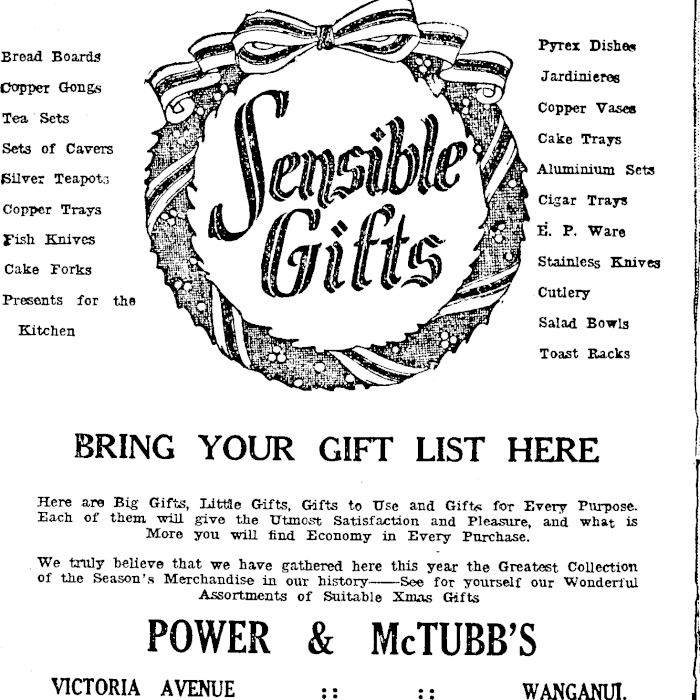 Bread Boards
Copper Gongs
Tea Sets
Sets of Cavers
Silver Teapots
Copper Trays
Fish Knives
Cake Forks
Presents for the Kitchen

Sensible Gifts

Pyrex Dishes
Jardinieres
Copper Vases
Cake Trays
Aluminium Sets
Cigar Trays
E. P. Ware
Stainless Knives
Cutlery
Salad Bowls
Toast Racks

BRING YOUR GIFT LIST HERE

Here are Big Gifts, Little Gifts, Gifts to Use and Gifts for Every Purpose. Each of them will give the Utmost Satisfaction and Pleasure, and what is More you will find Economy in Every Purchase.

We truly believe that we have gathered here this year the Greatest Collection of the Season's Merchandise in our history——See for yourself our Wonderful Assortments of Suitable Xmas Gifts

POWER & McTUBB'S

VICTORIA AVENUE :: :: WANGANUI.